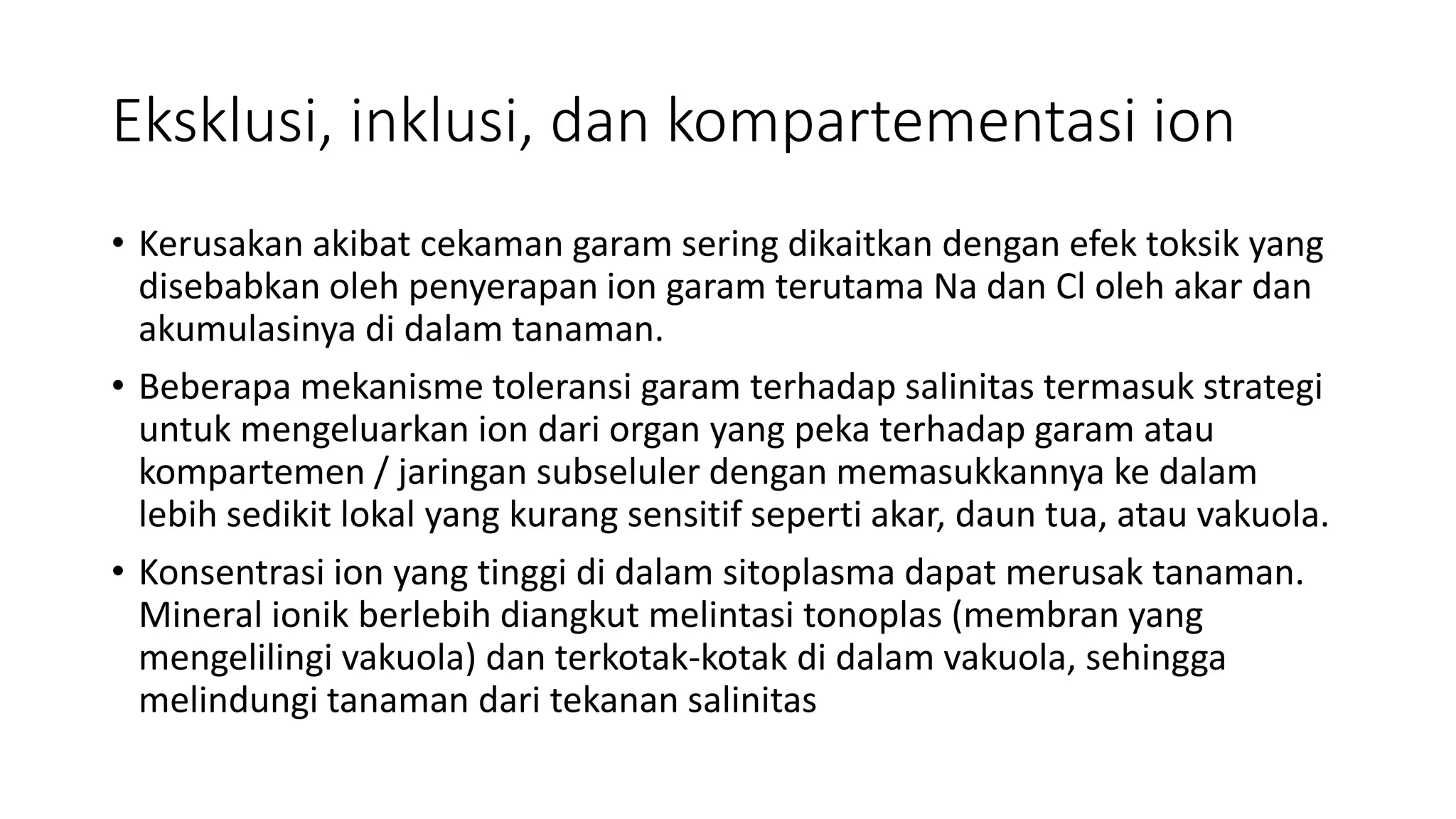 Eksklusi, inklusi, dan kompartementasi ion

• Kerusakan akibat cekaman garam sering dikaitkan dengan efek toksik yang disebabkan oleh penyerapan ion garam terutama Na dan Cl oleh akar dan akumulasinya di dalam tanaman.

• Beberapa mekanisme toleransi garam terhadap salinitas termasuk strategi untuk mengeluarkan ion dari organ yang peka terhadap garam atau kompartemen / jaringan subseluler dengan memasukkannya ke dalam lebih sedikit lokal yang kurang sensitif seperti akar, daun tua, atau vakuola.

• Konsentrasi ion yang tinggi di dalam sitoplasma dapat merusak tanaman. Mineral ionik berlebih diangkut melintasi tonoplas (membran yang mengelilingi vakuola) dan terkotak-kotak di dalam vakuola, sehingga melindungi tanaman dari tekanan salinitas